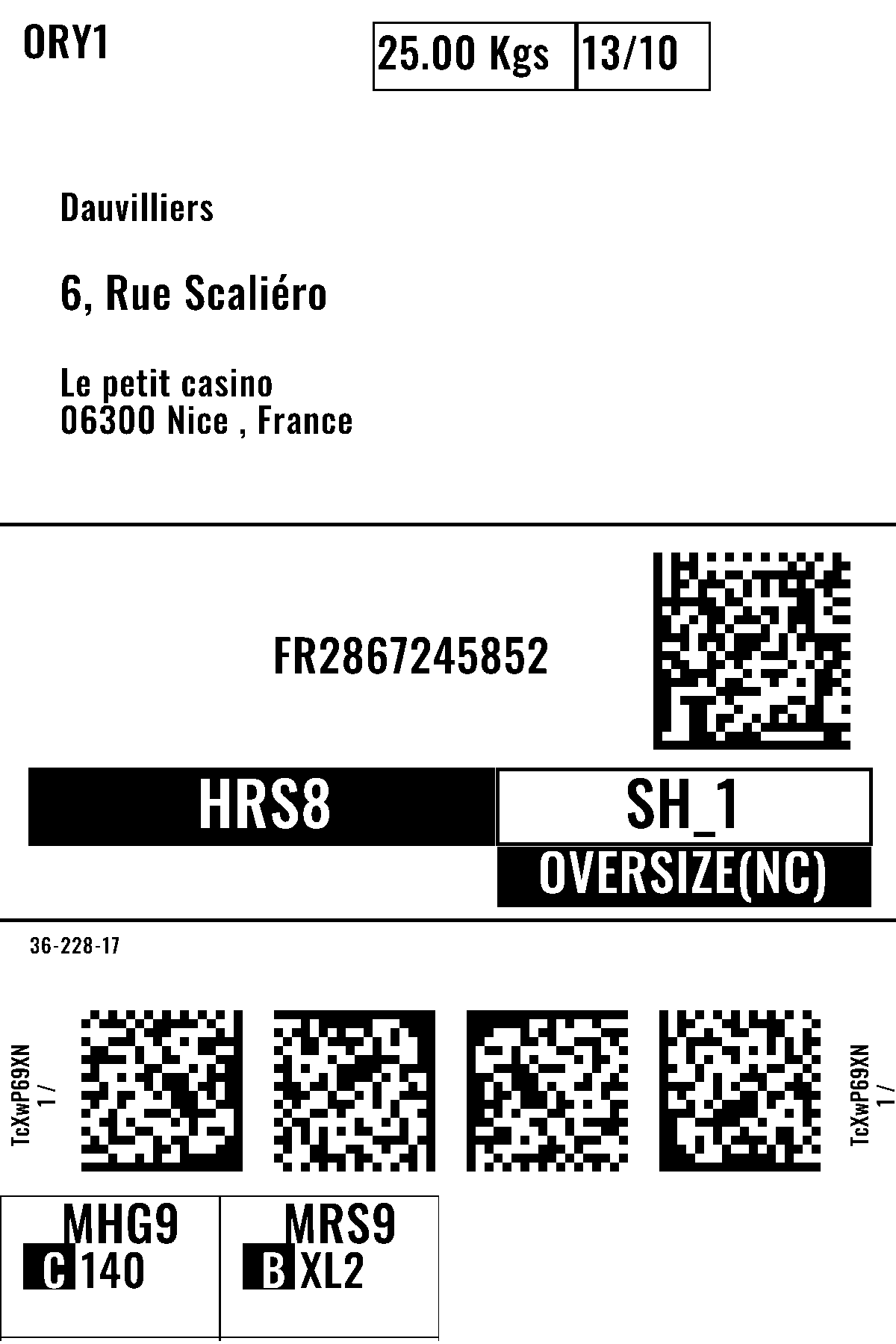 ORY1

25.00 Kgs 13/10

Dauvilliers

6, Rue Scaliéro

Le petit casino
06300 Nice , France

FR2867245852

HRS8

SH_1

OVERSIZE(NC)

36-228-17

TcXwP69XN
1 /

TcXwP69XN
1 /

MHG9
C 140

MRS9
B XL2